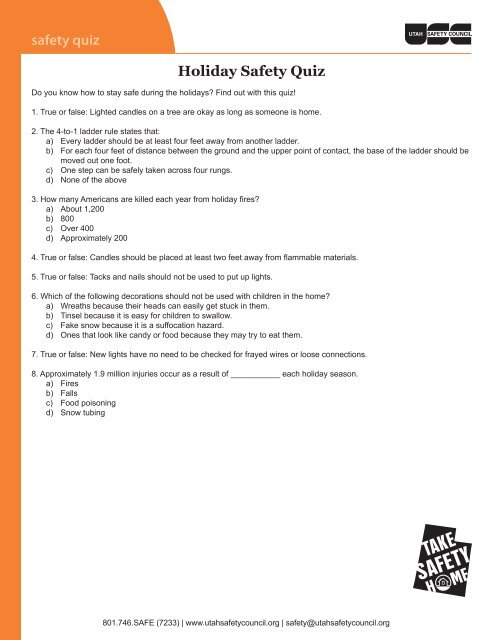 safety quiz

UTAH USC SAFETY COUNCIL

Holiday Safety Quiz

Do you know how to stay safe during the holidays? Find out with this quiz!

1. True or false: Lighted candles on a tree are okay as long as someone is home.

2. The 4-to-1 ladder rule states that:
a) Every ladder should be at least four feet away from another ladder.
b) For each four feet of distance between the ground and the upper point of contact, the base of the ladder should be moved out one foot.
c) One step can be safely taken across four rungs.
d) None of the above

3. How many Americans are killed each year from holiday fires?
a) About 1,200
b) 800
c) Over 400
d) Approximately 200

4. True or false: Candles should be placed at least two feet away from flammable materials.

5. True or false: Tacks and nails should not be used to put up lights.

6. Which of the following decorations should not be used with children in the home?
a) Wreaths because their heads can easily get stuck in them.
b) Tinsel because it is easy for children to swallow.
c) Fake snow because it is a suffocation hazard.
d) Ones that look like candy or food because they may try to eat them.

7. True or false: New lights have no need to be checked for frayed wires or loose connections.

8. Approximately 1.9 million injuries occur as a result of ___________ each holiday season.
a) Fires
b) Falls
c) Food poisoning
d) Snow tubing

TAKE SAFETY HOME

801.746.SAFE (7233) | www.utahsafetycouncil.org | safety@utahsafetycouncil.org